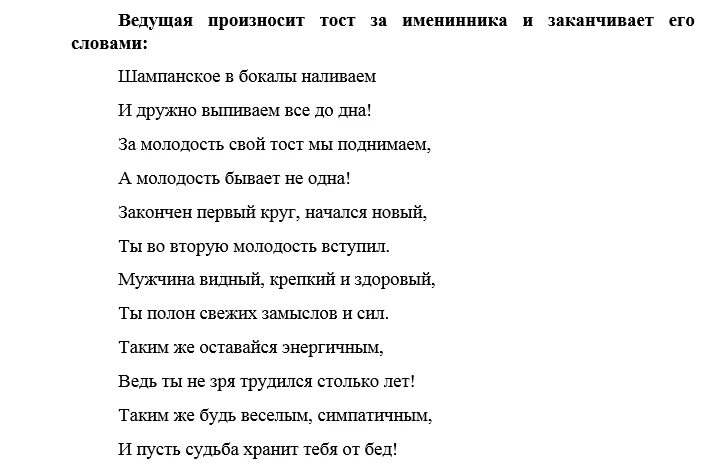 Ведущая произносит тост за именинника и заканчивает его словами:

Шампанское в бокалы наливаем

И дружно выпиваем все до дна!

За молодость свой тост мы поднимаем,

А молодость бывает не одна!

Закончен первый круг, начался новый,

Ты во вторую молодость вступил.

Мужчина видный, крепкий и здоровый,

Ты полон свежих замыслов и сил.

Таким же оставайся энергичным,

Ведь ты не зря трудился столько лет!

Таким же будь веселым, симпатичным,

И пусть судьба хранит тебя от бед!